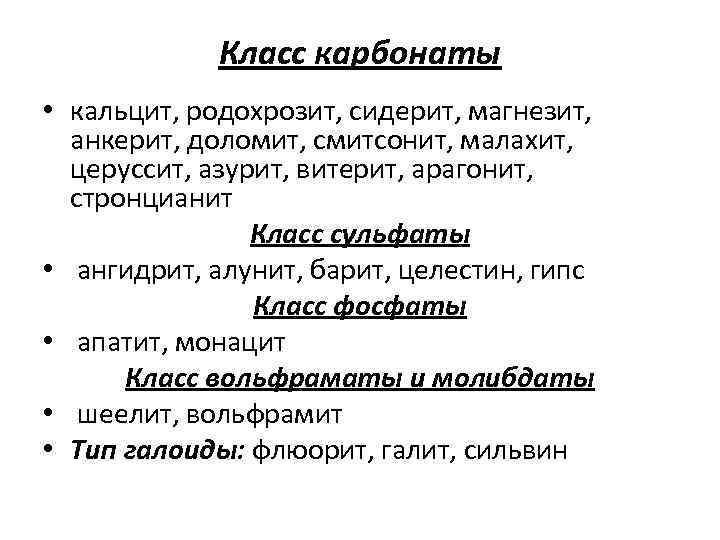 Класс карбонаты

• кальцит, родохрозит, сидерит, магнезит, анкерит, доломит, смитсонит, малахит, церуссит, азурит, витерит, арагонит, стронцианит

Класс сульфаты

• ангидрит, алунит, барит, целестин, гипс

Класс фосфаты

• апатит, монацит

Класс вольфраматы и молибдаты

• шеелит, вольфрамит

• Тип галоиды: флюорит, галит, сильвин